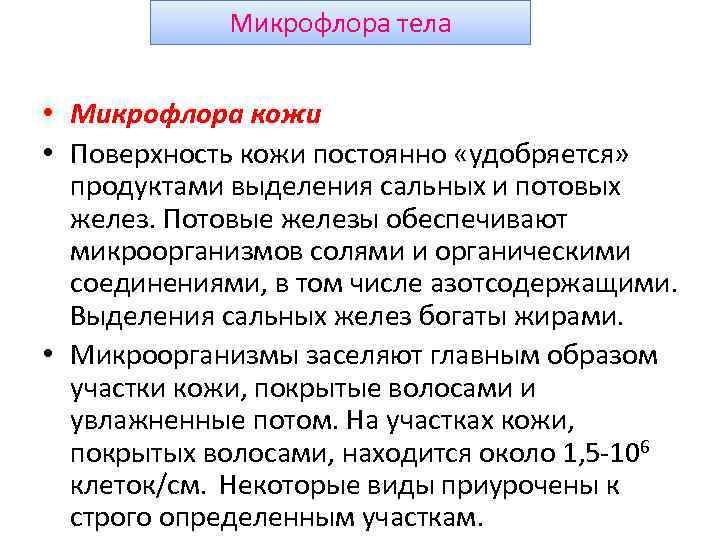 Микрофлора тела

• Микрофлора кожи

• Поверхность кожи постоянно «удобряется» продуктами выделения сальных и потовых желез. Потовые железы обеспечивают микроорганизмов солями и органическими соединениями, в том числе азотсодержащими. Выделения сальных желез богаты жирами.

• Микроорганизмы заселяют главным образом участки кожи, покрытые волосами и увлажненные потом. На участках кожи, покрытых волосами, находится около $1,5\text{-}10^6$ клеток/см. Некоторые виды приурочены к строго определенным участкам.